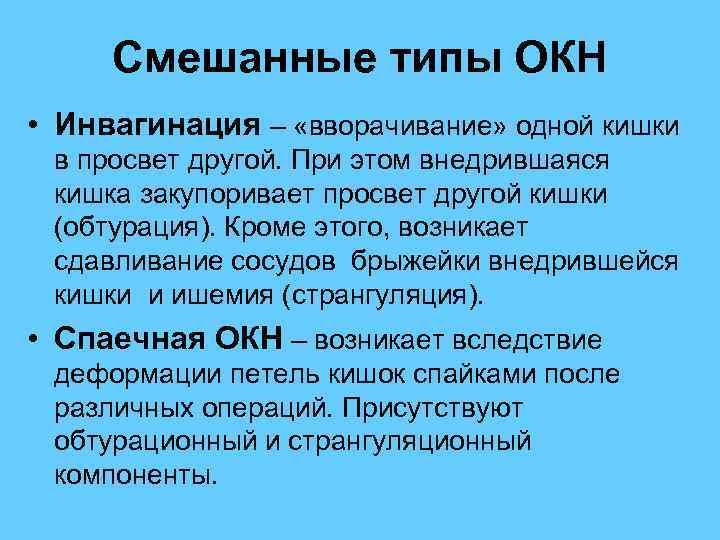 Смешанные типы ОКН

• Инвагинация – «вворачивание» одной кишки в просвет другой. При этом внедрившаяся кишка закупоривает просвет другой кишки (обтурация). Кроме этого, возникает сдавливание сосудов брыжейки внедрившейся кишки и ишемия (странгуляция).

• Спаечная ОКН – возникает вследствие деформации петель кишок спайками после различных операций. Присутствуют обтурационный и странгуляционный компоненты.